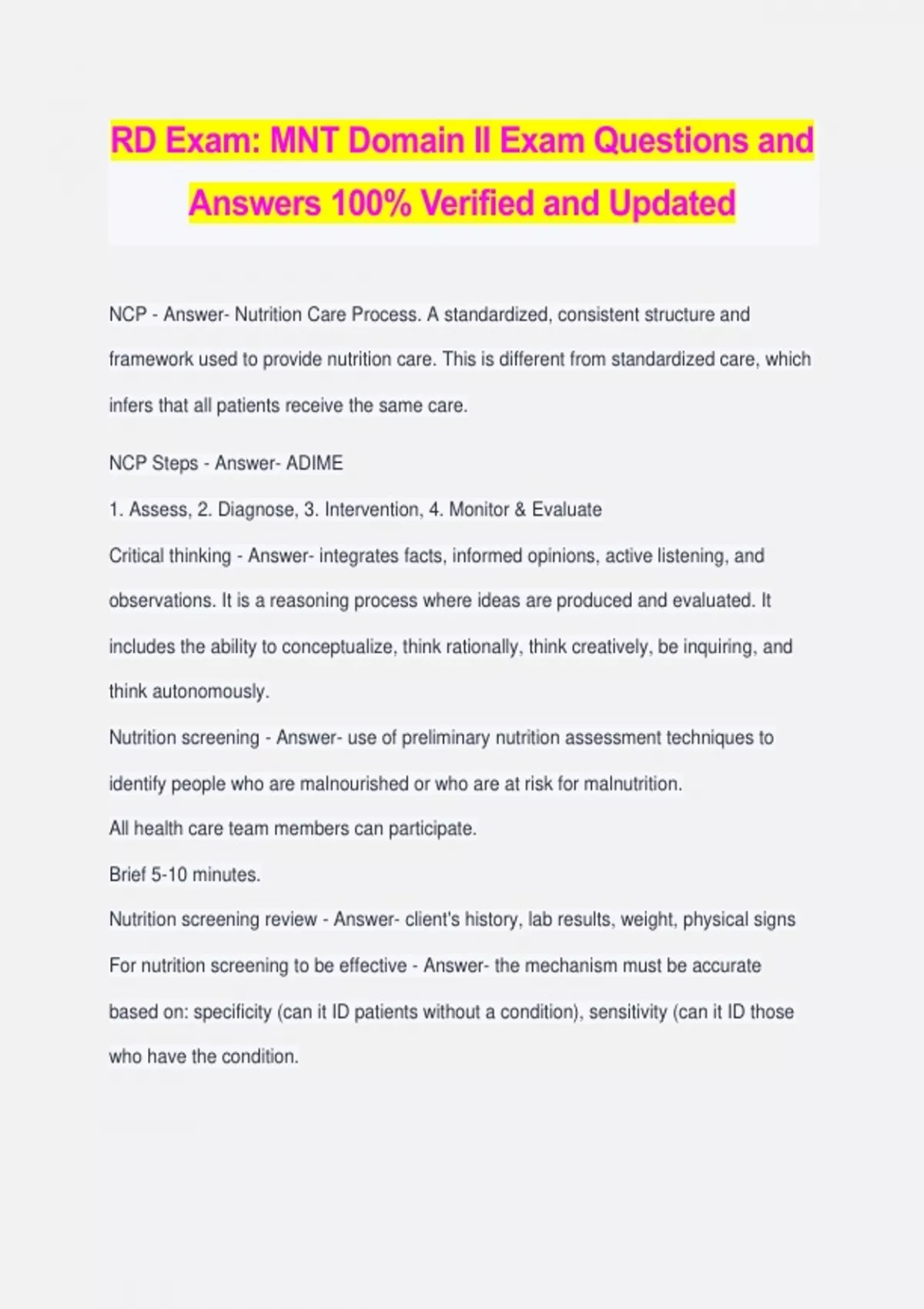 RD Exam: MNT Domain II Exam Questions and Answers 100% Verified and Updated

NCP - Answer- Nutrition Care Process. A standardized, consistent structure and framework used to provide nutrition care. This is different from standardized care, which infers that all patients receive the same care.

NCP Steps - Answer- ADIME

1. Assess, 2. Diagnose, 3. Intervention, 4. Monitor & Evaluate

Critical thinking - Answer- integrates facts, informed opinions, active listening, and observations. It is a reasoning process where ideas are produced and evaluated. It includes the ability to conceptualize, think rationally, think creatively, be inquiring, and think autonomously.

Nutrition screening - Answer- use of preliminary nutrition assessment techniques to identify people who are malnourished or who are at risk for malnutrition.

All health care team members can participate.

Brief 5-10 minutes.

Nutrition screening review - Answer- client's history, lab results, weight, physical signs

For nutrition screening to be effective - Answer- the mechanism must be accurate based on: specificity (can it ID patients without a condition), sensitivity (can it ID those who have the condition.